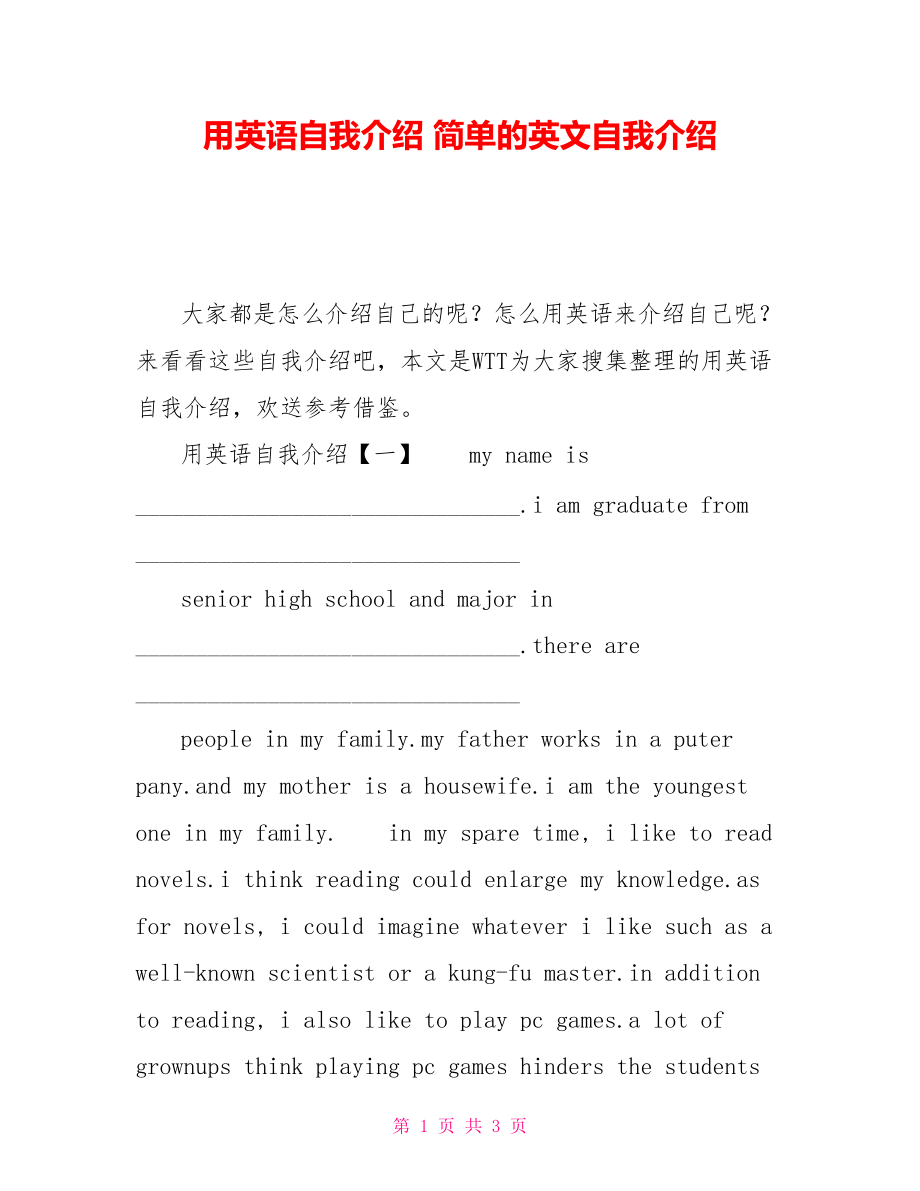 用英语自我介绍 简单的英文自我介绍

大家都是怎么介绍自己的呢？怎么用英语来介绍自己呢？来看看这些自我介绍吧，本文是WTT为大家搜集整理的用英语自我介绍，欢送参考借鉴。

用英语自我介绍【一】 my name is ________________________________.i am graduate from ________________________________

senior high school and major in ________________________________.there are ________________________________

people in my family.my father works in a puter pany.and my mother is a housewife.i am the youngest one in my family. in my spare time, i like to read novels.i think reading could enlarge my knowledge.as for novels, i could imagine whatever i like such as a well-known scientist or a kung-fu master.in addition to reading, i also like to play pc games.a lot of grownups think playing pc games hinders the students

第 1 页 共 3 页